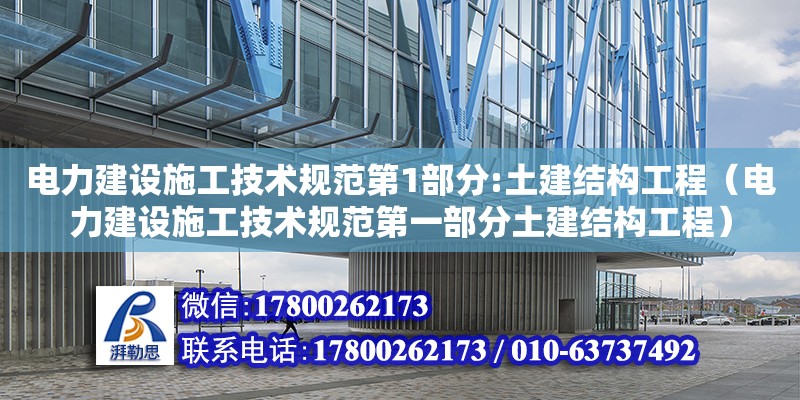 电力建设施工技术规范第1部分:土建结构工程（电力建设施工技术规范第一部分土建结构工程）

湃勒思

微信:17800262173

联系电话:17800262173 / 010-63737492